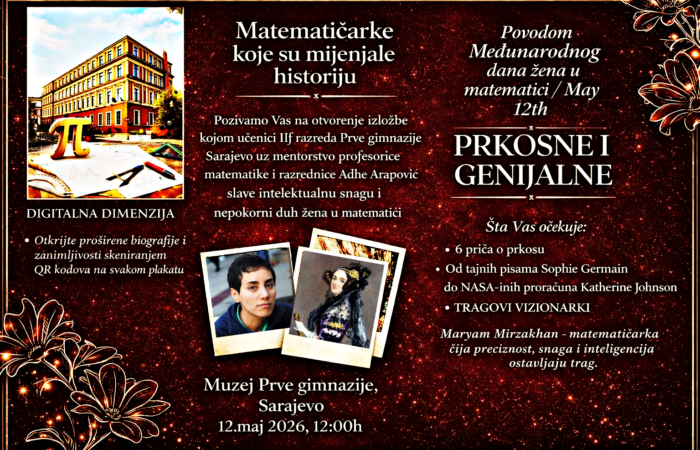 DIGITALNA DIMENZIJA

• Otkrijte proširene biografije i zanimljivosti skeniranjem QR kodova na svakom plakatu

Matematičarke koje su mijenjale historiju

Pozivamo Vas na otvorenje izložbe kojom učenici IIf razreda Prve gimnazije Sarajevo uz mentorstvo profesorice matematike i razrednice Adhe Arapović slave intelektualnu snagu i nepokorni duh žena u matematici

Muzej Prve gimnazije, Sarajevo
12.maj 2026, 12:00h

Povodom Međunarodnog dana žena u matematici / May 12th

PRKOSNE I GENIJALNE

Šta Vas očekuje:

• 6 priča o prkosu
• Od tajnih pisama Sophie Germain do NASA-inih proračuna Katherine Johnson
• TRAGOVI VIZIONARKI

Maryam Mirzakhan - matematičarka čija preciznost, snaga i inteligencija ostavljaju trag.